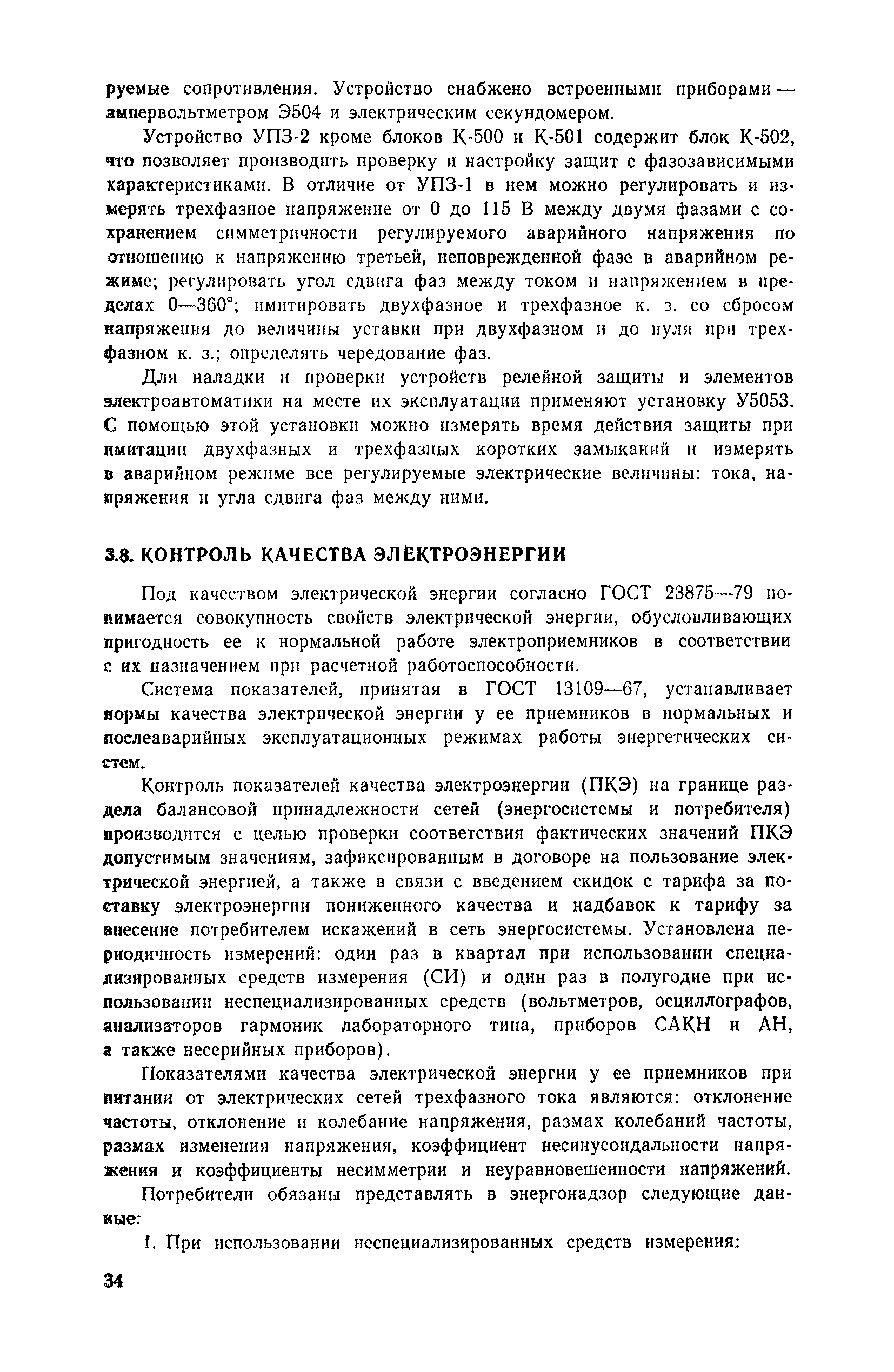 руемые сопротивления. Устройство снабжено встроенными приборами — ампервольтметром Э504 и электрическим секундомером.

Устройство УПЗ-2 кроме блоков К-500 и К-501 содержит блок К-502, что позволяет производить проверку и настройку защит с фазозависимыми характеристиками. В отличие от УПЗ-1 в нем можно регулировать и измерять трехфазное напряжение от 0 до 115 В между двумя фазами с сохранением симметричности регулируемого аварийного напряжения по отношению к напряжению третьей, неповрежденной фазе в аварийном режиме; регулировать угол сдвига фаз между током и напряжением в пределах 0—360°; имитировать двухфазное и трехфазное к. з. со сбросом напряжения до величины уставки при двухфазном и до нуля при трехфазном к. з.; определять чередование фаз.

Для наладки и проверки устройств релейной защиты и элементов электроавтоматики на месте их эксплуатации применяют установку У5053. С помощью этой установки можно измерять время действия защиты при имитации двухфазных и трехфазных коротких замыканий и измерять в аварийном режиме все регулируемые электрические величины: тока, напряжения и угла сдвига фаз между ними.

3.8. КОНТРОЛЬ КАЧЕСТВА ЭЛЕКТРОЭНЕРГИИ

Под качеством электрической энергии согласно ГОСТ 23875—79 понимается совокупность свойств электрической энергии, обусловливающих пригодность ее к нормальной работе электроприемников в соответствии с их назначением при расчетной работоспособности.

Система показателей, принятая в ГОСТ 13109—67, устанавливает нормы качества электрической энергии у ее приемников в нормальных и послеаварийных эксплуатационных режимах работы энергетических систем.

Контроль показателей качества электроэнергии (ПКЭ) на границе раздела балансовой принадлежности сетей (энергосистемы и потребителя) производится с целью проверки соответствия фактических значений ПКЭ допустимым значениям, зафиксированным в договоре на пользование электрической энергией, а также в связи с введением скидок с тарифа за поставку электроэнергии пониженного качества и надбавок к тарифу за внесение потребителем искажений в сеть энергосистемы. Установлена периодичность измерений: один раз в квартал при использовании специализированных средств измерения (СИ) и один раз в полугодие при использовании неспециализированных средств (вольтметров, осциллографов, анализаторов гармоник лабораторного типа, приборов САКН и АН, а также несерийных приборов).

Показателями качества электрической энергии у ее приемников при питании от электрических сетей трехфазного тока являются: отклонение частоты, отклонение и колебание напряжения, размах колебаний частоты, размах изменения напряжения, коэффициент несинусоидальности напряжения и коэффициенты несимметрии и неуравновешенности напряжений.

Потребители обязаны представлять в энергонадзор следующие данные:

1. При использовании неспециализированных средств измерения:

34